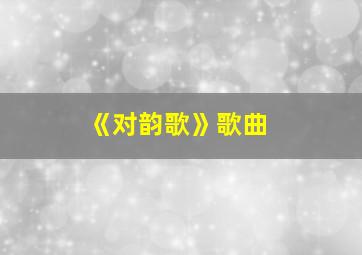 《对韵歌》歌曲